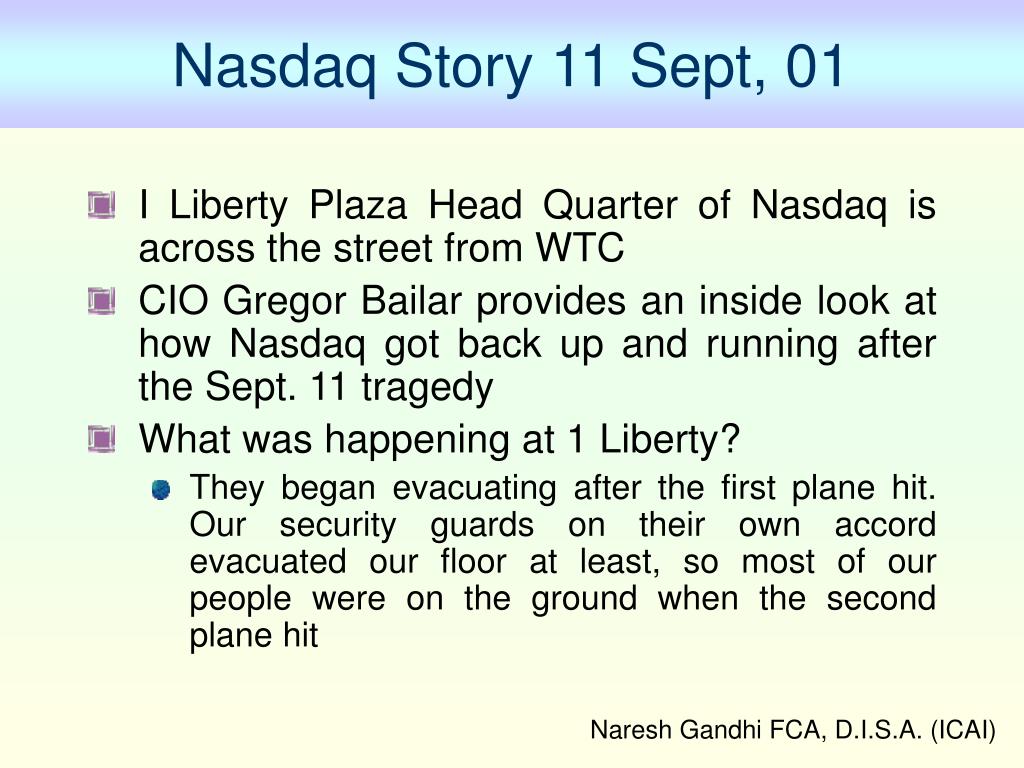 Nasdaq Story 11 Sept, 01

I Liberty Plaza Head Quarter of Nasdaq is across the street from WTC

CIO Gregor Bailar provides an inside look at how Nasdaq got back up and running after the Sept. 11 tragedy

What was happening at 1 Liberty?

They began evacuating after the first plane hit. Our security guards on their own accord evacuated our floor at least, so most of our people were on the ground when the second plane hit

Naresh Gandhi FCA, D.I.S.A. (ICAI)